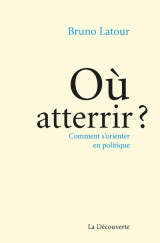 Bruno Latour

Où atterrir ?

Comment s'orienter en politique

La Découverte